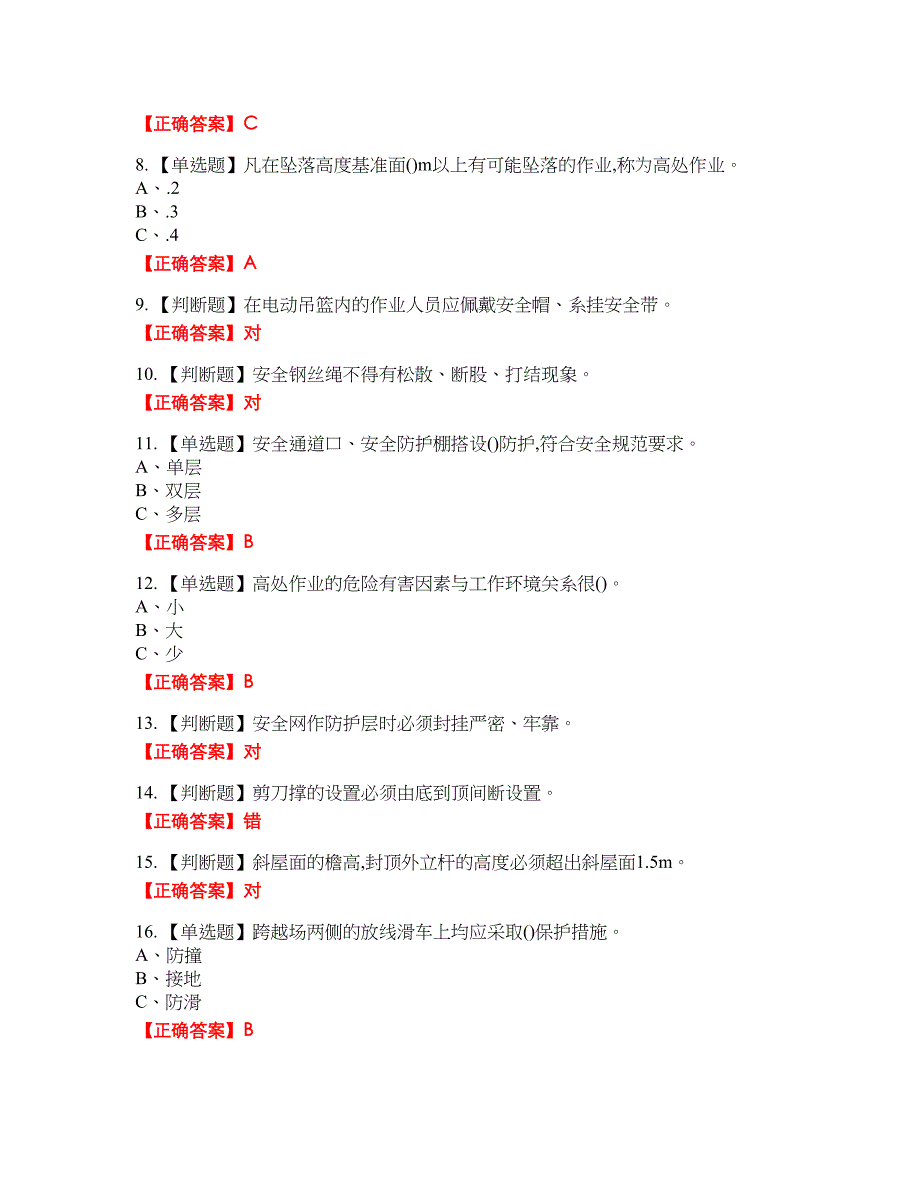 【正确答案】C

8.【单选题】凡在坠落高度基准面()m以上有可能坠落的作业,称为高处作业。
A、.2
B、.3
C、.4

【正确答案】A

9.【判断题】在电动吊篮内的作业人员应佩戴安全帽、系挂安全带。
【正确答案】对

10.【判断题】安全钢丝绳不得有松散、断股、打结现象。
【正确答案】对

11.【单选题】安全通道口、安全防护棚搭设()防护,符合安全规范要求。
A、单层
B、双层
C、多层

【正确答案】B

12.【单选题】高处作业的危险有害因素与工作环境关系很()。
A、小
B、大
C、少

【正确答案】B

13.【判断题】安全网作防护层时必须封挂严密、牢靠。
【正确答案】对

14.【判断题】剪刀撑的设置必须由底到顶间断设置。
【正确答案】错

15.【判断题】斜屋面的檐高,封顶外立杆的高度必须超出斜屋面1.5m。
【正确答案】对

16.【单选题】跨越场两侧的放线滑车上均应采取()保护措施。
A、防撞
B、接地
C、防滑

【正确答案】B